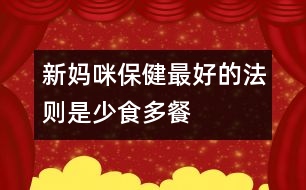 新妈咪保健最好的法则是少食多餐